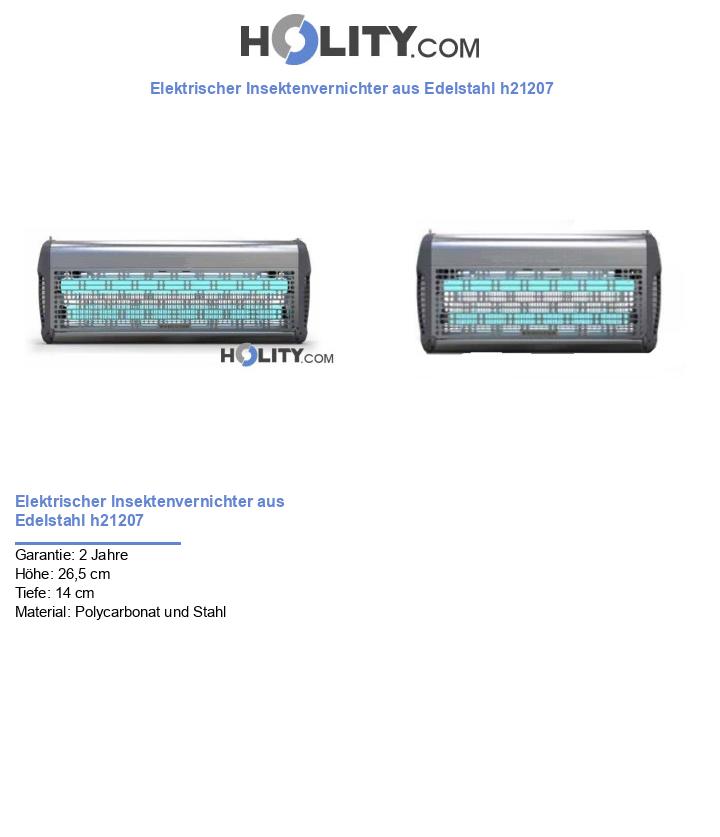 HOLITY.COM

Elektrischer Insektenvernichter aus Edelstahl h21207

HOLITY.COM

Elektrischer Insektenvernichter aus Edelstahl h21207

Garantie: 2 Jahre
Höhe: 26,5 cm
Tiefe: 14 cm
Material: Polycarbonat und Stahl